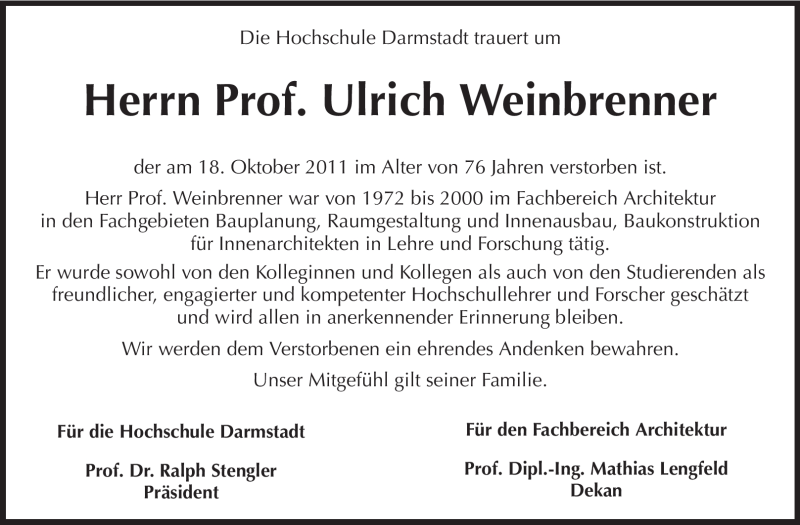 Die Hochschule Darmstadt trauert um

Herrn Prof. Ulrich Weinbrenner

der am 18. Oktober 2011 im Alter von 76 Jahren verstorben ist.

Herr Prof. Weinbrenner war von 1972 bis 2000 im Fachbereich Architektur in den Fachgebieten Bauplanung, Raumgestaltung und Innenausbau, Baukonstruktion für Innenarchitekten in Lehre und Forschung tätig.

Er wurde sowohl von den Kolleginnen und Kollegen als auch von den Studierenden als freundlicher, engagierter und kompetenter Hochschullehrer und Forscher geschätzt und wird allen in anerkennender Erinnerung bleiben.

Wir werden dem Verstorbenen ein ehrendes Andenken bewahren.

Unser Mitgefühl gilt seiner Familie.

Für die Hochschule Darmstadt

Prof. Dr. Ralph Stengler
Präsident

Für den Fachbereich Architektur

Prof. Dipl.-Ing. Mathias Lengfeld
Dekan